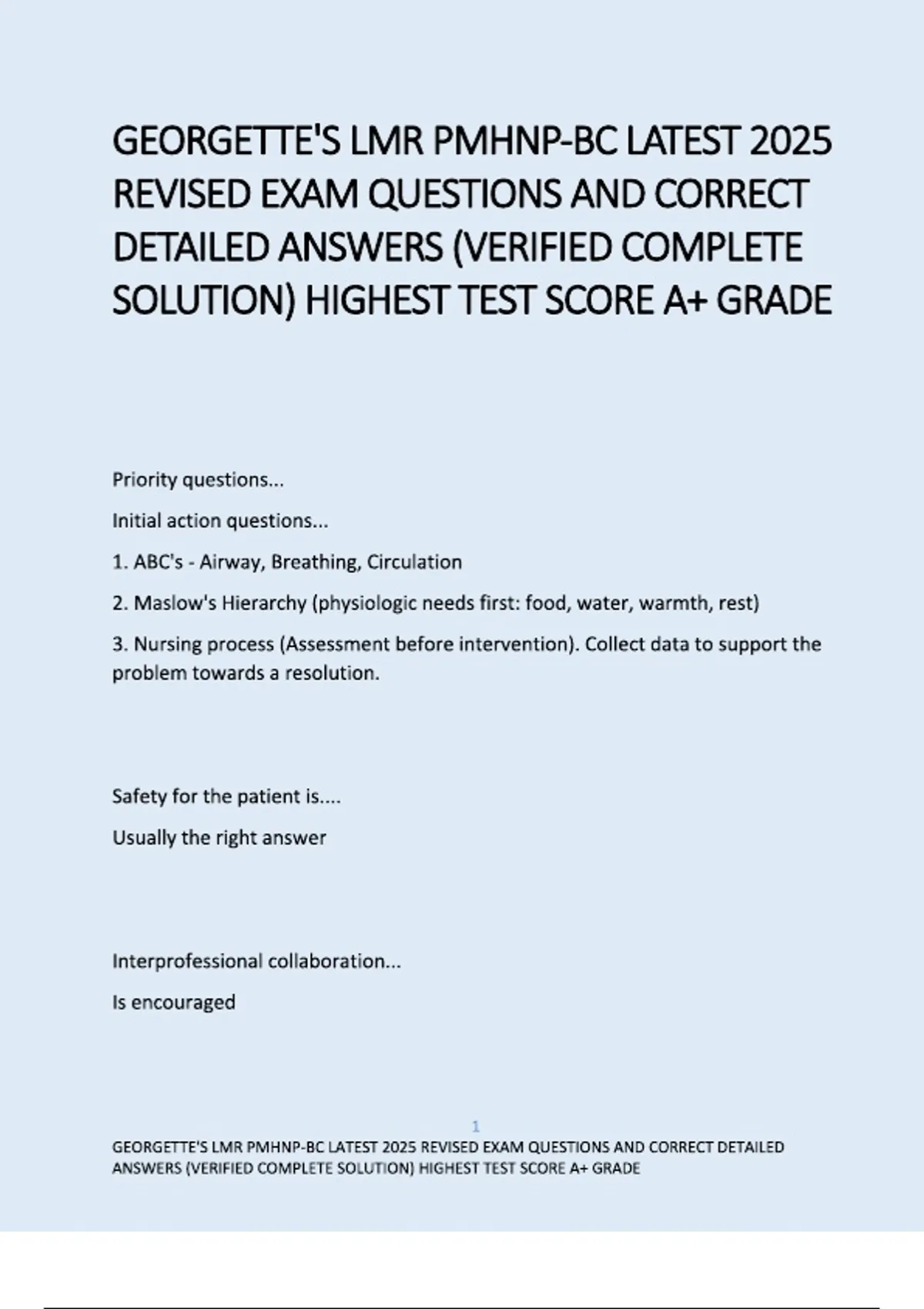 GEORGETTE'S LMR PMHNP-BC LATEST 2025 REVISED EXAM QUESTIONS AND CORRECT DETAILED ANSWERS (VERIFIED COMPLETE SOLUTION) HIGHEST TEST SCORE A+ GRADE

Priority questions...

Initial action questions...

1. ABC's - Airway, Breathing, Circulation

2. Maslow's Hierarchy (physiologic needs first: food, water, warmth, rest)

3. Nursing process (Assessment before intervention). Collect data to support the problem towards a resolution.

Safety for the patient is....

Usually the right answer

Interprofessional collaboration...

Is encouraged

1

GEORGETTE'S LMR PMHNP-BC LATEST 2025 REVISED EXAM QUESTIONS AND CORRECT DETAILED ANSWERS (VERIFIED COMPLETE SOLUTION) HIGHEST TEST SCORE A+ GRADE